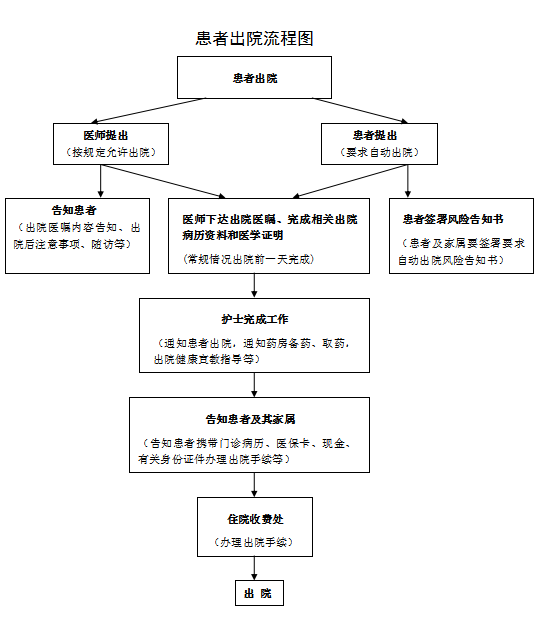 患者出院流程图

患者出院

医师提出
（按规定允许出院）

患者提出
（要求自动出院）

告知患者
（出院医嘱内容告知、出院后注意事项、随访等）

医师下达出院医嘱、完成相关出院病历资料和医学证明
（常规情况出院前一天完成）

患者签署风险告知书
（患者及家属要签署要求自动出院风险告知书）

护士完成工作
（通知患者出院，通知药房备药、取药，出院健康宣教指导等）

告知患者及其家属
（告知患者携带门诊病历、医保卡、现金、有关身份证件办理出院手续等）

住院收费处
（办理出院手续）

出 院